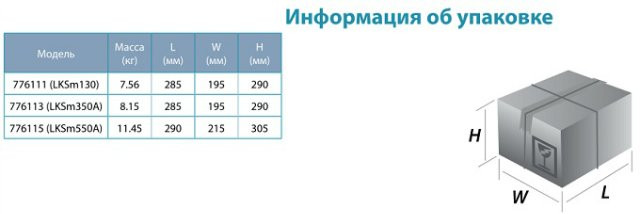 Информация об упаковке

| Модель | Масса (кг) | L (мм) | W (мм) | H (мм) |
|---|---|---|---|---|
| 776111 (LKSm130) | 7.56 | 285 | 195 | 290 |
| 776113 (LKSm350A) | 8.15 | 285 | 195 | 290 |
| 776115 (LKSm550A) | 11.45 | 290 | 215 | 305 |

H
W
L